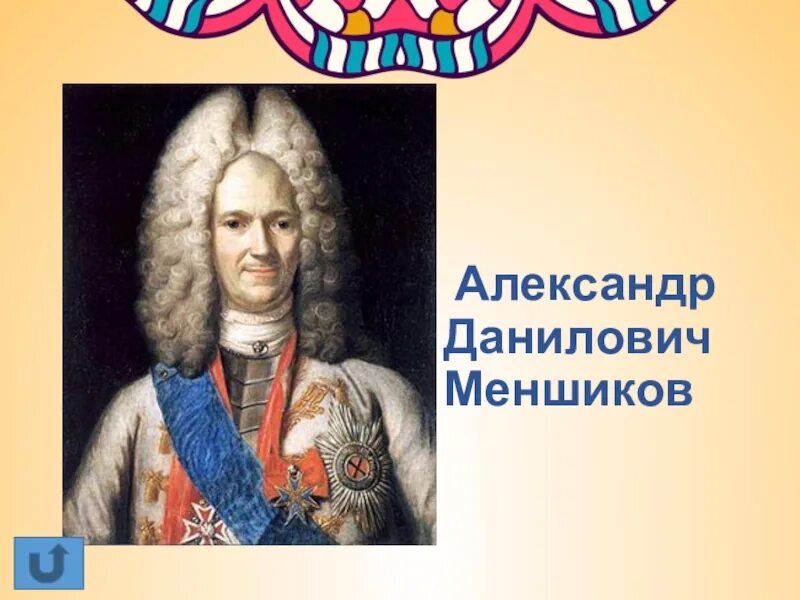 Александр Данилович Меншиков